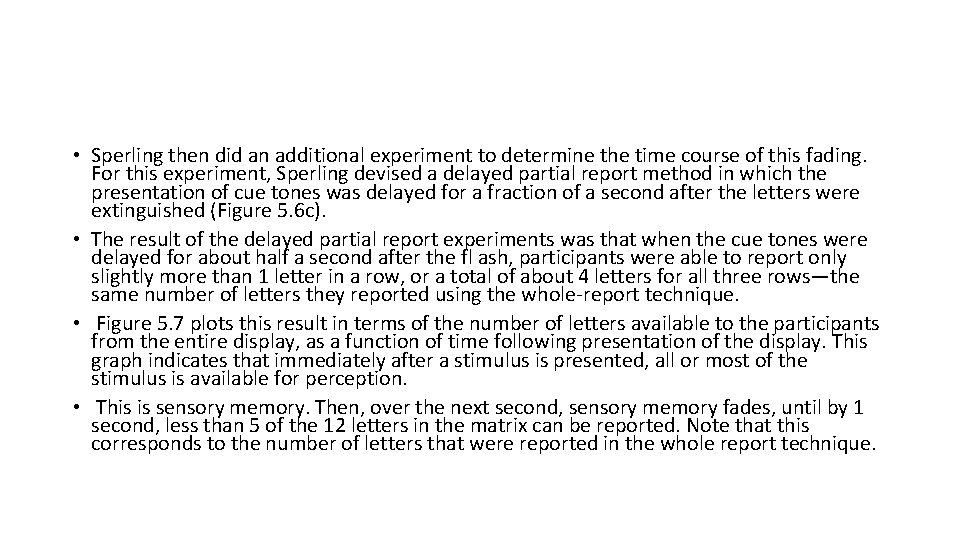 • Sperling then did an additional experiment to determine the time course of this fading. For this experiment, Sperling devised a delayed partial report method in which the presentation of cue tones was delayed for a fraction of a second after the letters were extinguished (Figure 5.6c).
• The result of the delayed partial report experiments was that when the cue tones were delayed for about half a second after the fl ash, participants were able to report only slightly more than 1 letter in a row, or a total of about 4 letters for all three rows—the same number of letters they reported using the whole-report technique.
• Figure 5.7 plots this result in terms of the number of letters available to the participants from the entire display, as a function of time following presentation of the display. This graph indicates that immediately after a stimulus is presented, all or most of the stimulus is available for perception.
• This is sensory memory. Then, over the next second, sensory memory fades, until by 1 second, less than 5 of the 12 letters in the matrix can be reported. Note that this corresponds to the number of letters that were reported in the whole report technique.